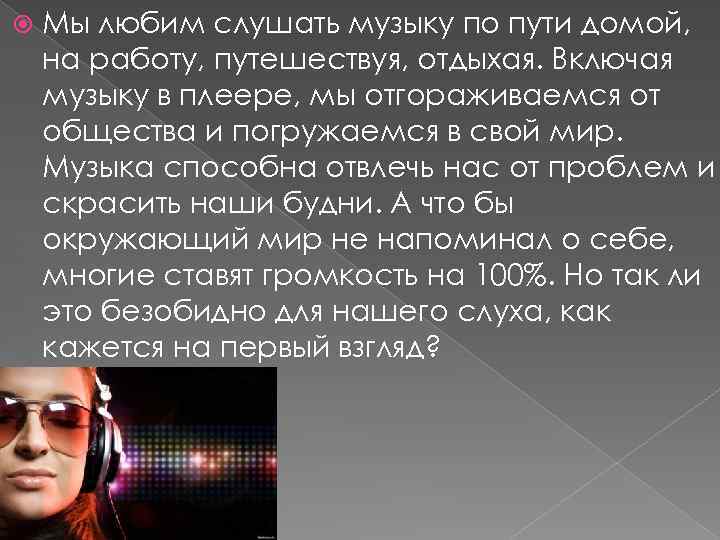 Мы любим слушать музыку по пути домой, на работу, путешествуя, отдыхая. Включая музыку в плеере, мы отгораживаемся от общества и погружаемся в свой мир. Музыка способна отвлечь нас от проблем и скрасить наши будни. А что бы окружающий мир не напоминал о себе, многие ставят громкость на 100%. Но так ли это безобидно для нашего слуха, как кажется на первый взгляд?